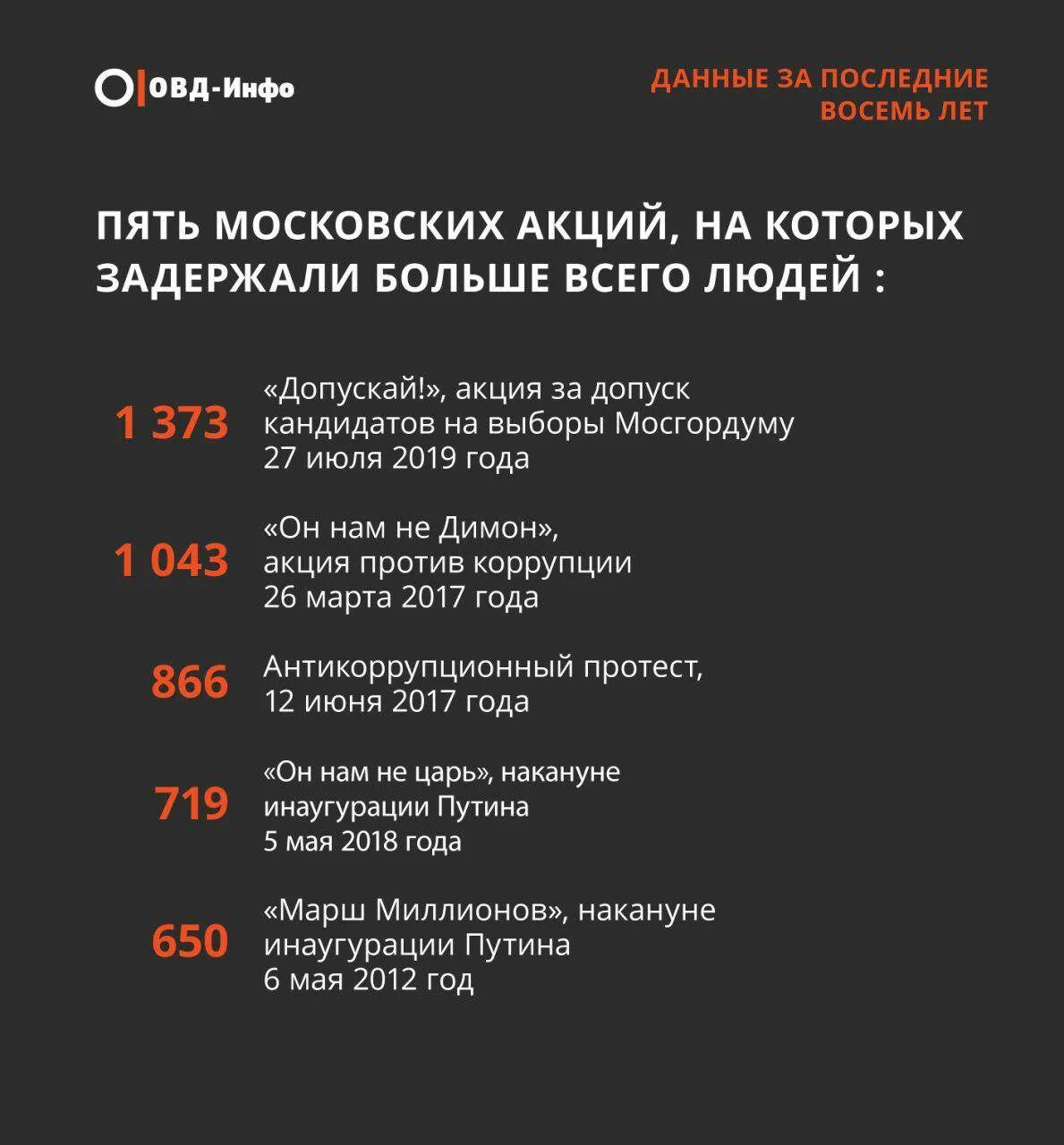 ОВД-Инфо

ДАННЫЕ ЗА ПОСЛЕДНИЕ ВОСЕМЬ ЛЕТ

ПЯТЬ МОСКОВСКИХ АКЦИЙ, НА КОТОРЫХ ЗАДЕРЖАЛИ БОЛЬШЕ ВСЕГО ЛЮДЕЙ :

1 373 «Допускай!», акция за допуск кандидатов на выборы Мосгордуму 27 июля 2019 года

1 043 «Он нам не Димон», акция против коррупции 26 марта 2017 года

866 Антикоррупционный протест, 12 июня 2017 года

719 «Он нам не царь», накануне инаугурации Путина 5 мая 2018 года

650 «Марш Миллионов», накануне инаугурации Путина 6 мая 2012 год